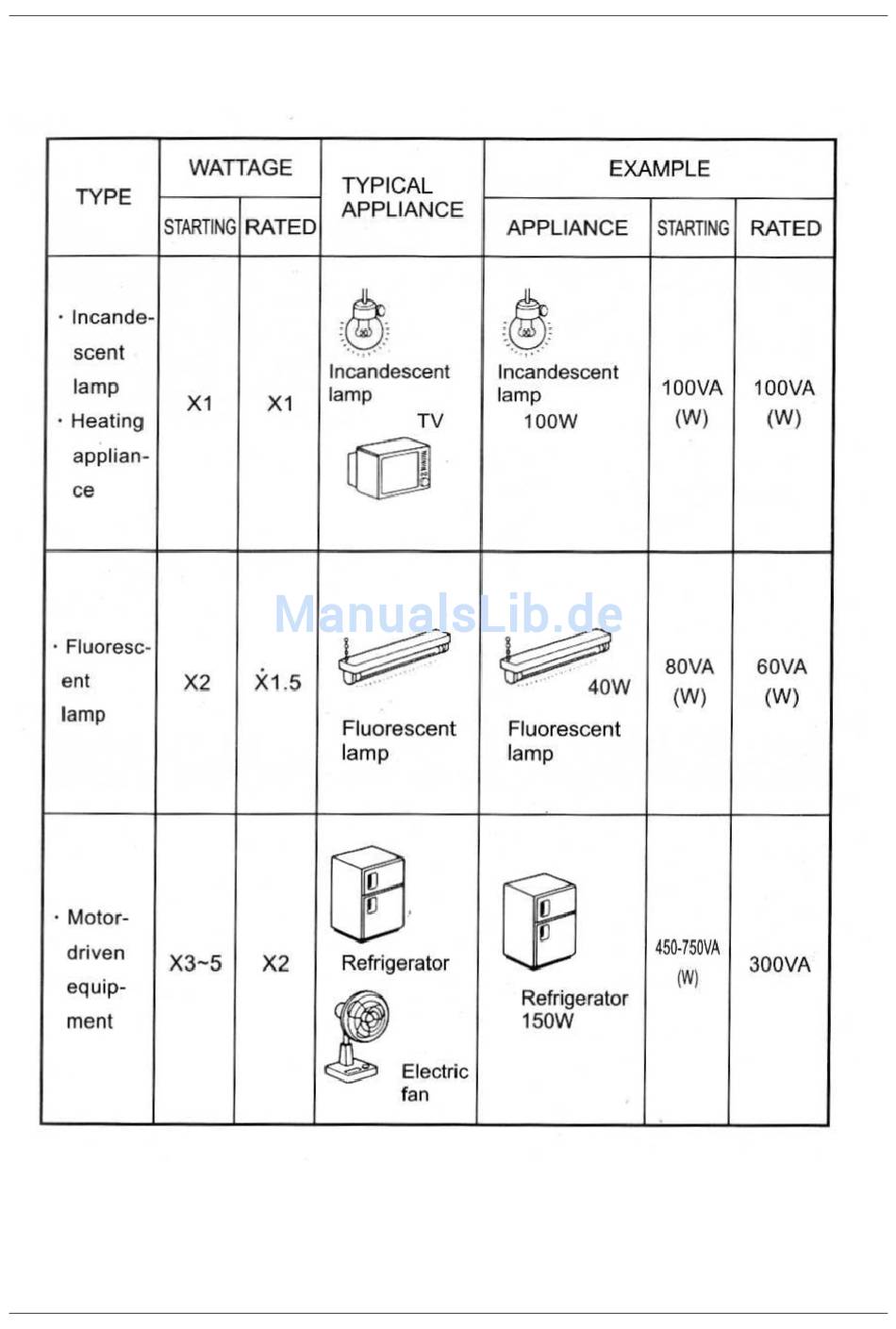 | TYPE | WATTAGE STARTING | WATTAGE RATED | TYPICAL APPLIANCE | EXAMPLE APPLIANCE | EXAMPLE STARTING | EXAMPLE RATED |
|---|---|---|---|---|---|---|
| · Incandescent lamp · Heating appliance | X1 | X1 | Incandescent lamp TV | Incandescent lamp 100W | 100VA (W) | 100VA (W) |
| · Fluorescent lamp | X2 | X1.5 | Fluorescent lamp | 40W Fluorescent lamp | 80VA (W) | 60VA (W) |
| · Motor-driven equipment | X3~5 | X2 | Refrigerator Electric fan | Refrigerator 150W | 450-750VA (W) | 300VA |

ManualsLib.de